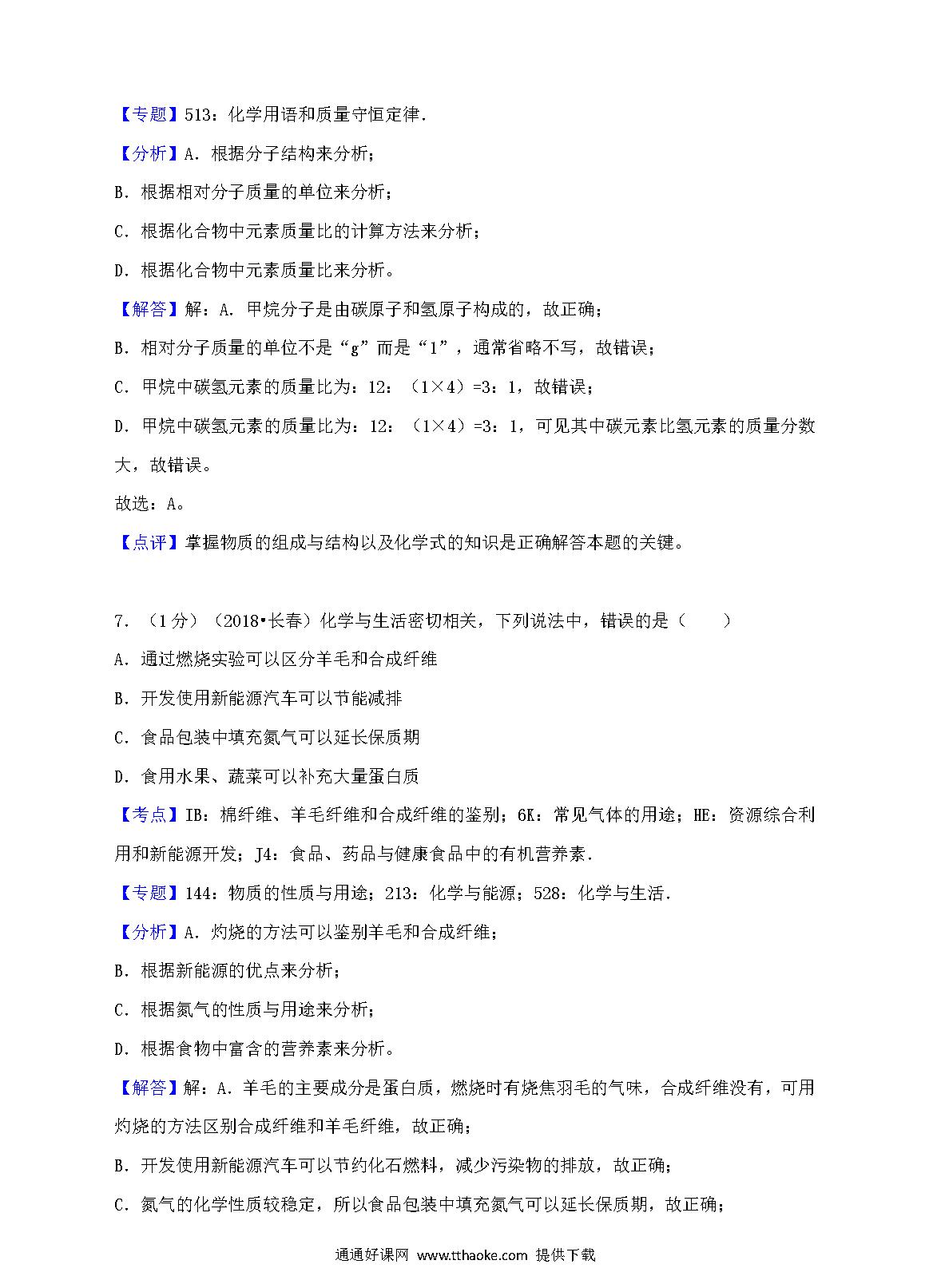 【专题】513：化学用语和质量守恒定律．

【分析】A．根据分子结构来分析；

B．根据相对分子质量的单位来分析；

C．根据化合物中元素质量比的计算方法来分析；

D．根据化合物中元素质量比来分析。

【解答】解：A．甲烷分子是由碳原子和氢原子构成的，故正确；

B．相对分子质量的单位不是“g”而是“1”，通常省略不写，故错误；

C．甲烷中碳氢元素的质量比为：12：（1×4）=3：1，故错误；

D．甲烷中碳氢元素的质量比为：12：（1×4）=3：1，可见其中碳元素比氢元素的质量分数大，故错误。

故选：A。

【点评】掌握物质的组成与结构以及化学式的知识是正确解答本题的关键。

7．（1分）（2018•长春）化学与生活密切相关，下列说法中，错误的是（　　）

A．通过燃烧实验可以区分羊毛和合成纤维

B．开发使用新能源汽车可以节能减排

C．食品包装中填充氮气可以延长保质期

D．食用水果、蔬菜可以补充大量蛋白质

【考点】IB：棉纤维、羊毛纤维和合成纤维的鉴别；6K：常见气体的用途；HE：资源综合利用和新能源开发；J4：食品、药品与健康食品中的有机营养素．

【专题】144：物质的性质与用途；213：化学与能源；528：化学与生活．

【分析】A．灼烧的方法可以鉴别羊毛和合成纤维；

B．根据新能源的优点来分析；

C．根据氮气的性质与用途来分析；

D．根据食物中富含的营养素来分析。

【解答】解：A．羊毛的主要成分是蛋白质，燃烧时有烧焦羽毛的气味，合成纤维没有，可用灼烧的方法区别合成纤维和羊毛纤维，故正确；

B．开发使用新能源汽车可以节约化石燃料，减少污染物的排放，故正确；

C．氮气的化学性质较稳定，所以食品包装中填充氮气可以延长保质期，故正确；

通通好课网 www.tthaoke.com 提供下载